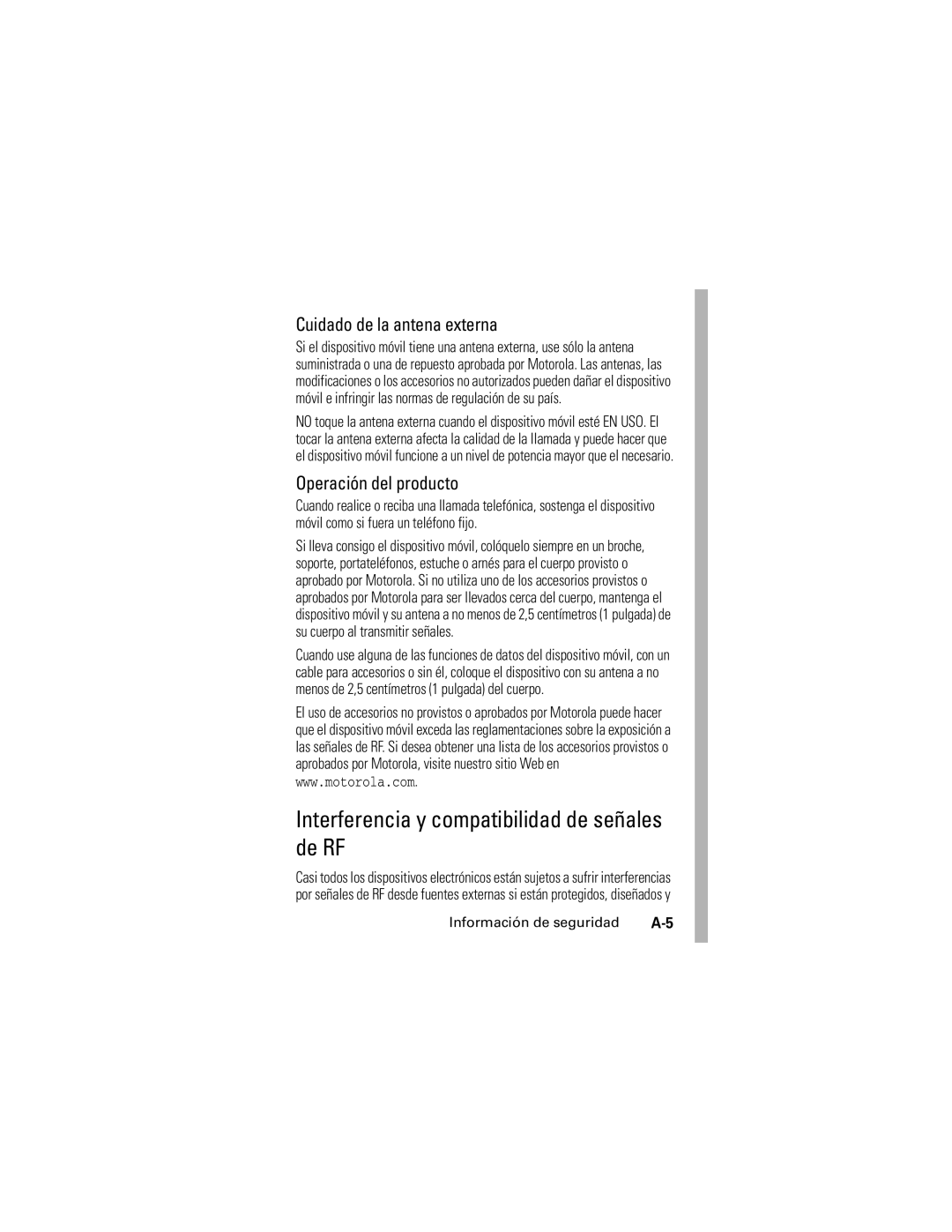 Cuidado de la antena externa

Si el dispositivo móvil tiene una antena externa, use sólo la antena suministrada o una de repuesto aprobada por Motorola. Las antenas, las modificaciones o los accesorios no autorizados pueden dañar el dispositivo móvil e infringir las normas de regulación de su país.

NO toque la antena externa cuando el dispositivo móvil esté EN USO. El tocar la antena externa afecta la calidad de la llamada y puede hacer que el dispositivo móvil funcione a un nivel de potencia mayor que el necesario.

Operación del producto

Cuando realice o reciba una llamada telefónica, sostenga el dispositivo móvil como si fuera un teléfono fijo.

Si lleva consigo el dispositivo móvil, colóquelo siempre en un broche, soporte, portateléfonos, estuche o arnés para el cuerpo provisto o aprobado por Motorola. Si no utiliza uno de los accesorios provistos o aprobados por Motorola para ser llevados cerca del cuerpo, mantenga el dispositivo móvil y su antena a no menos de 2,5 centímetros (1 pulgada) de su cuerpo al transmitir señales.

Cuando use alguna de las funciones de datos del dispositivo móvil, con un cable para accesorios o sin él, coloque el dispositivo con su antena a no menos de 2,5 centímetros (1 pulgada) del cuerpo.

El uso de accesorios no provistos o aprobados por Motorola puede hacer que el dispositivo móvil exceda las reglamentaciones sobre la exposición a las señales de RF. Si desea obtener una lista de los accesorios provistos o aprobados por Motorola, visite nuestro sitio Web en www.motorola.com.

Interferencia y compatibilidad de señales de RF

Casi todos los dispositivos electrónicos están sujetos a sufrir interferencias por señales de RF desde fuentes externas si están protegidos, diseñados y

Información de seguridad A-5